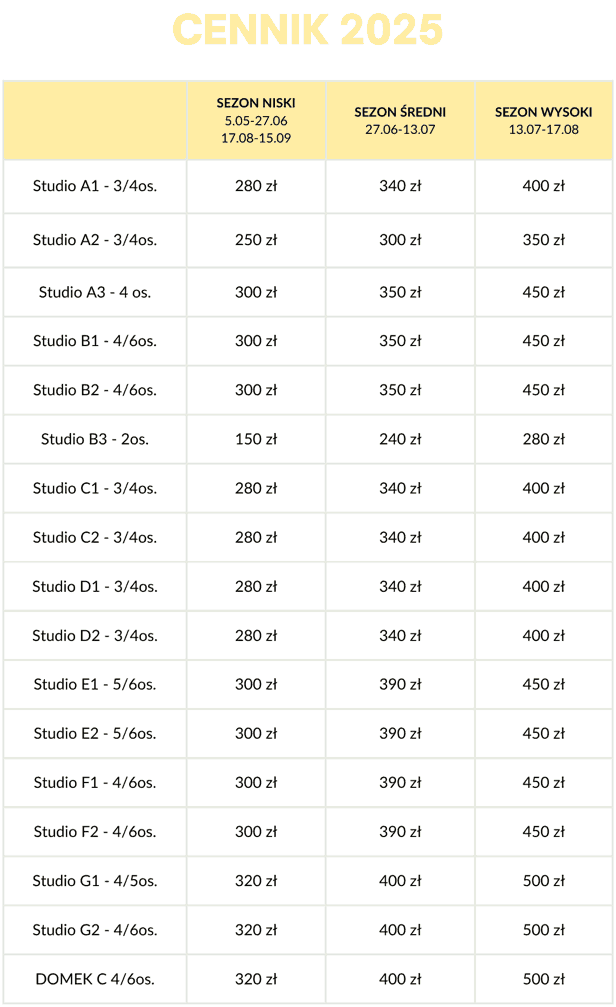 CENNIK 2025

| | SEZON NISKI 5.05-27.06 17.08-15.09 | SEZON ŚREDNI 27.06-13.07 | SEZON WYSOKI 13.07-17.08 |
|---|---|---|---|
| Studio A1 - 3/4os. | 280 zł | 340 zł | 400 zł |
| Studio A2 - 3/4os. | 250 zł | 300 zł | 350 zł |
| Studio A3 - 4 os. | 300 zł | 350 zł | 450 zł |
| Studio B1 - 4/6os. | 300 zł | 350 zł | 450 zł |
| Studio B2 - 4/6os. | 300 zł | 350 zł | 450 zł |
| Studio B3 - 2os. | 150 zł | 240 zł | 280 zł |
| Studio C1 - 3/4os. | 280 zł | 340 zł | 400 zł |
| Studio C2 - 3/4os. | 280 zł | 340 zł | 400 zł |
| Studio D1 - 3/4os. | 280 zł | 340 zł | 400 zł |
| Studio D2 - 3/4os. | 280 zł | 340 zł | 400 zł |
| Studio E1 - 5/6os. | 300 zł | 390 zł | 450 zł |
| Studio E2 - 5/6os. | 300 zł | 390 zł | 450 zł |
| Studio F1 - 4/6os. | 300 zł | 390 zł | 450 zł |
| Studio F2 - 4/6os. | 300 zł | 390 zł | 450 zł |
| Studio G1 - 4/5os. | 320 zł | 400 zł | 500 zł |
| Studio G2 - 4/6os. | 320 zł | 400 zł | 500 zł |
| DOMEK C 4/6os. | 320 zł | 400 zł | 500 zł |